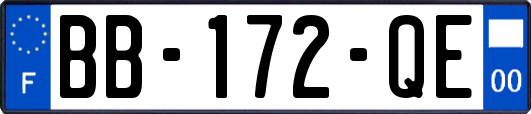 F
BB-172-QE
00